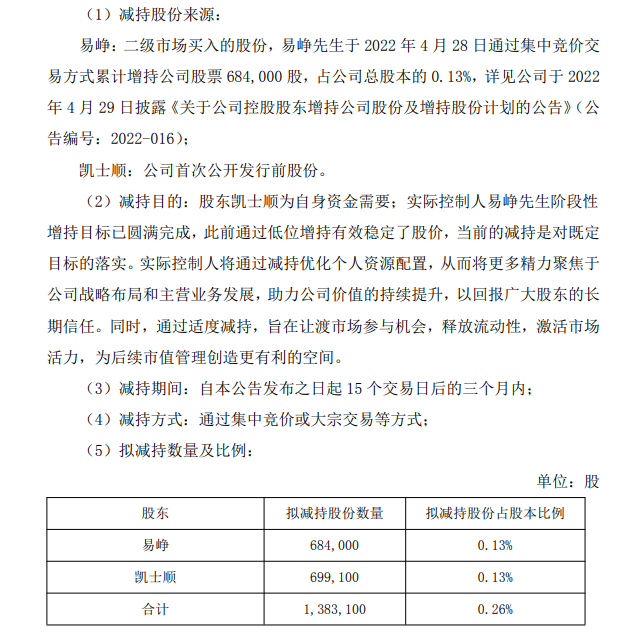 （1）减持股份来源：

易峥：二级市场买入的股份，易峥先生于 2022 年 4 月 28 日通过集中竞价交易方式累计增持公司股票 684,000 股，占公司总股本的 0.13%，详见公司于 2022 年 4 月 29 日披露《关于公司控股股东增持公司股份及增持股份计划的公告》（公告编号：2022-016）；

凯士顺：公司首次公开发行前股份。

（2）减持目的：股东凯士顺为自身资金需要；实际控制人易峥先生阶段性增持目标已圆满完成，此前通过低位增持有效稳定了股价，当前的减持是对既定目标的落实。实际控制人将通过减持优化个人资源配置，从而将更多精力聚焦于公司战略布局和主营业务发展，助力公司价值的持续提升，以回报广大股东的长期信任。同时，通过适度减持，旨在让渡市场参与机会，释放流动性，激活市场活力，为后续市值管理创造更有利的空间。

（3）减持期间：自本公告发布之日起 15 个交易日后的三个月内；

（4）减持方式：通过集中竞价或大宗交易等方式；

（5）拟减持数量及比例：

单位：股

| 股东 | 拟减持股份数量 | 拟减持股份占股本比例 |
|---|---|---|
| 易峥 | 684,000 | 0.13% |
| 凯士顺 | 699,100 | 0.13% |
| 合计 | 1,383,100 | 0.26% |